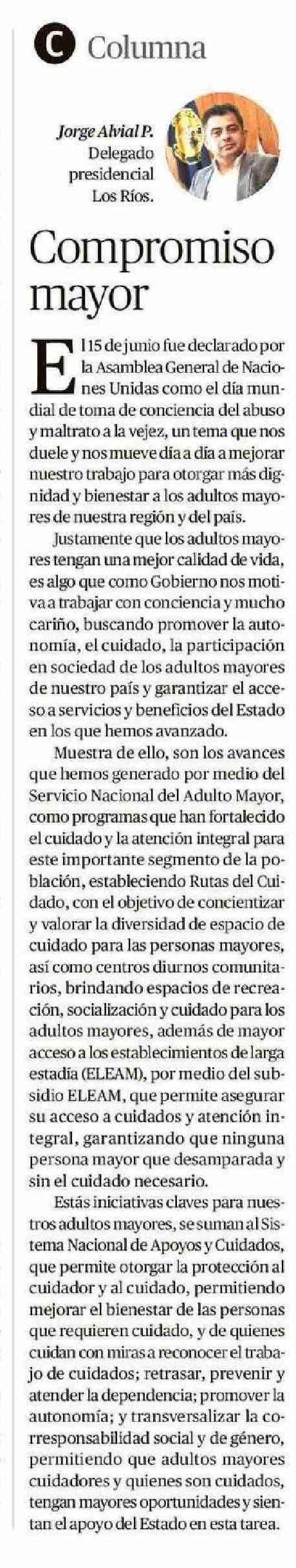 C Columna

Jorge Alvial P.
Delegado presidencial Los Ríos.

Compromiso mayor

El 15 de junio fue declarado por la Asamblea General de Naciones Unidas como el día mundial de toma de conciencia del abuso y maltrato a la vejez, un tema que nos duele y nos mueve día a día a mejorar nuestro trabajo para otorgar más dignidad y bienestar a los adultos mayores de nuestra región y del país.

Justamente que los adultos mayores tengan una mejor calidad de vida, es algo que como Gobierno nos motiva a trabajar con conciencia y mucho cariño, buscando promover la autonomía, el cuidado, la participación en sociedad de los adultos mayores de nuestro país y garantizar el acceso a servicios y beneficios del Estado en los que hemos avanzado.

Muestra de ello, son los avances que hemos generado por medio del Servicio Nacional del Adulto Mayor, como programas que han fortalecido el cuidado y la atención integral para este importante segmento de la población, estableciendo Rutas del Cuidado, con el objetivo de concientizar y valorar la diversidad de espacio de cuidado para las personas mayores, así como centros diurnos comunitarios, brindando espacios de recreación, socialización y cuidado para los adultos mayores, además de mayor acceso a los establecimientos de larga estadía (ELEAM), por medio del subsidio ELEAM, que permite asegurar su acceso a cuidados y atención integral, garantizando que ninguna persona mayor que desamparada y sin el cuidado necesario.

Estás iniciativas claves para nuestros adultos mayores, se suman al Sistema Nacional de Apoyos y Cuidados, que permite otorgar la protección al cuidador y al cuidado, permitiendo mejorar el bienestar de las personas que requieren cuidado, y de quienes cuidan con miras a reconocer el trabajo de cuidados; retrasar, prevenir y atender la dependencia; promover la autonomía; y transversalizar la corresponsabilidad social y de género, permitiendo que adultos mayores cuidadores y quienes son cuidados, tengan mayores oportunidades y sientan el apoyo del Estado en esta tarea.